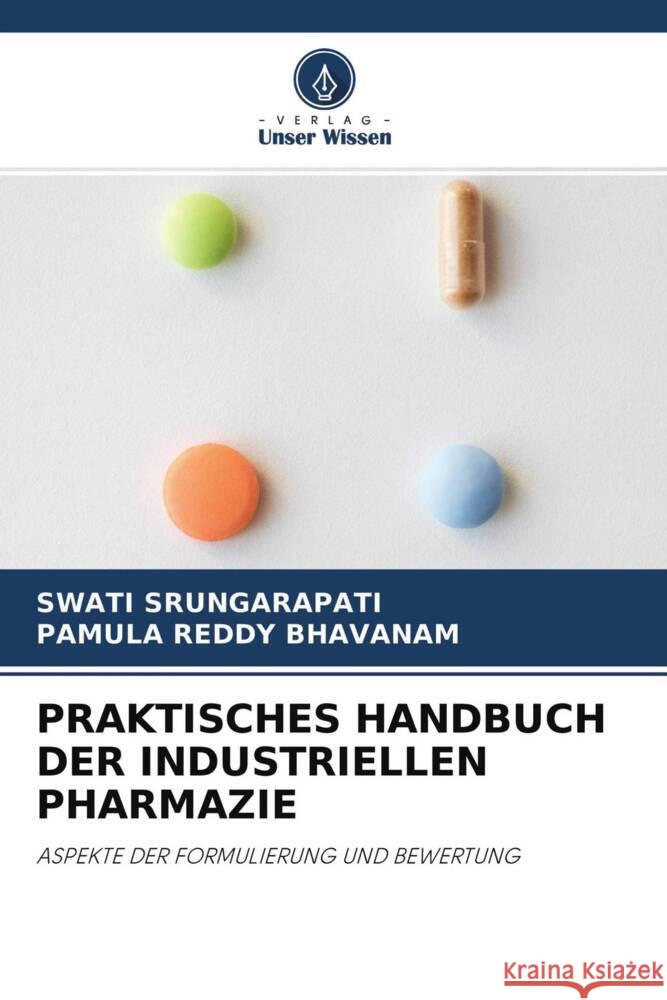 - VERLAG -
Unser Wissen

SWATI SRUNGARAPATI
PAMULA REDDY BHAVANAM

PRAKTISCHES HANDBUCH DER INDUSTRIELLEN PHARMAZIE

ASPEKTE DER FORMULIERUNG UND BEWERTUNG